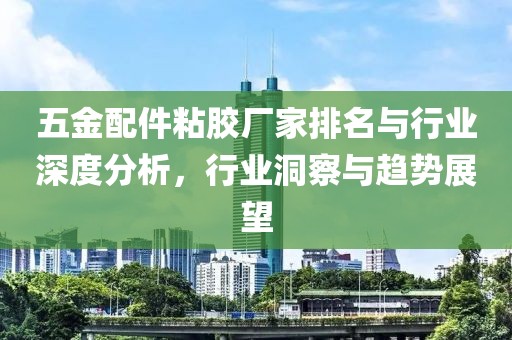 五金配件粘胶厂家排名与行业深度分析，行业洞察与趋势展望